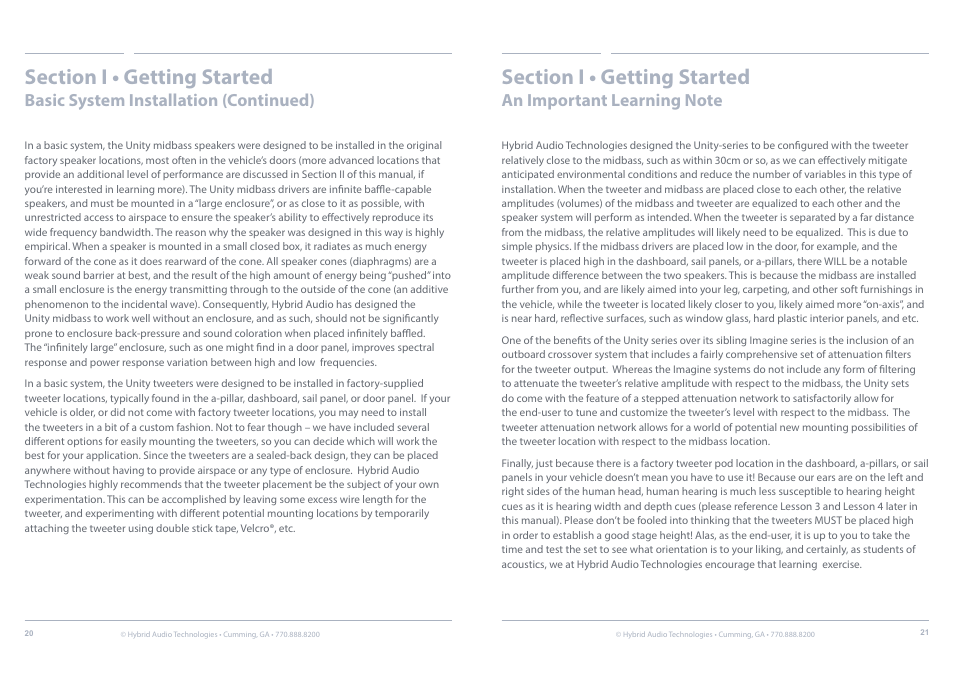 Section I • Getting Started
Basic System Installation (Continued)

In a basic system, the Unity midbass speakers were designed to be installed in the original factory speaker locations, most often in the vehicle's doors (more advanced locations that provide an additional level of performance are discussed in Section II of this manual, if you're interested in learning more). The Unity midbass drivers are infinite baffle-capable speakers, and must be mounted in a "large enclosure", or as close to it as possible, with unrestricted access to airspace to ensure the speaker's ability to effectively reproduce its wide frequency bandwidth. The reason why the speaker was designed in this way is highly empirical. When a speaker is mounted in a small closed box, it radiates as much energy forward of the cone as it does rearward of the cone. All speaker cones (diaphragms) are a weak sound barrier at best, and the result of the high amount of energy being "pushed" into a small enclosure is the energy transmitting through to the outside of the cone (an additive phenomenon to the incidental wave). Consequently, Hybrid Audio has designed the Unity midbass to work well without an enclosure, and as such, should not be significantly prone to enclosure back-pressure and sound coloration when placed infinitely baffled. The "infinitely large" enclosure, such as one might find in a door panel, improves spectral response and power response variation between high and low frequencies.

In a basic system, the Unity tweeters were designed to be installed in factory-supplied tweeter locations, typically found in the a-pillar, dashboard, sail panel, or door panel. If your vehicle is older, or did not come with factory tweeter locations, you may need to install the tweeters in a bit of a custom fashion. Not to fear though – we have included several different options for easily mounting the tweeters, so you can decide which will work the best for your application. Since the tweeters are a sealed-back design, they can be placed anywhere without having to provide airspace or any type of enclosure. Hybrid Audio Technologies highly recommends that the tweeter placement be the subject of your own experimentation. This can be accomplished by leaving some excess wire length for the tweeter, and experimenting with different potential mounting locations by temporarily attaching the tweeter using double stick tape, Velcro®, etc.

20 © Hybrid Audio Technologies • Cumming, GA • 770.888.8200

Section I • Getting Started
An Important Learning Note

Hybrid Audio Technologies designed the Unity-series to be configured with the tweeter relatively close to the midbass, such as within 30cm or so, as we can effectively mitigate anticipated environmental conditions and reduce the number of variables in this type of installation. When the tweeter and midbass are placed close to each other, the relative amplitudes (volumes) of the midbass and tweeter are equalized to each other and the speaker system will perform as intended. When the tweeter is separated by a far distance from the midbass, the relative amplitudes will likely need to be equalized. This is due to simple physics. If the midbass drivers are placed low in the door, for example, and the tweeter is placed high in the dashboard, sail panels, or a-pillars, there WILL be a notable amplitude difference between the two speakers. This is because the midbass are installed further from you, and are likely aimed into your leg, carpeting, and other soft furnishings in the vehicle, while the tweeter is located likely closer to you, likely aimed more "on-axis", and is near hard, reflective surfaces, such as window glass, hard plastic interior panels, and etc.

One of the benefits of the Unity series over its sibling Imagine series is the inclusion of an outboard crossover system that includes a fairly comprehensive set of attenuation filters for the tweeter output. Whereas the Imagine systems do not include any form of filtering to attenuate the tweeter's relative amplitude with respect to the midbass, the Unity sets do come with the feature of a stepped attenuation network to satisfactorily allow for the end-user to tune and customize the tweeter's level with respect to the midbass. The tweeter attenuation network allows for a world of potential new mounting possibilities of the tweeter location with respect to the midbass location.

Finally, just because there is a factory tweeter pod location in the dashboard, a-pillars, or sail panels in your vehicle doesn't mean you have to use it! Because our ears are on the left and right sides of the human head, human hearing is much less susceptible to hearing height cues as it is hearing width and depth cues (please reference Lesson 3 and Lesson 4 later in this manual). Please don't be fooled into thinking that the tweeters MUST be placed high in order to establish a good stage height! Alas, as the end-user, it is up to you to take the time and test the set to see what orientation is to your liking, and certainly, as students of acoustics, we at Hybrid Audio Technologies encourage that learning exercise.

© Hybrid Audio Technologies • Cumming, GA • 770.888.8200 21